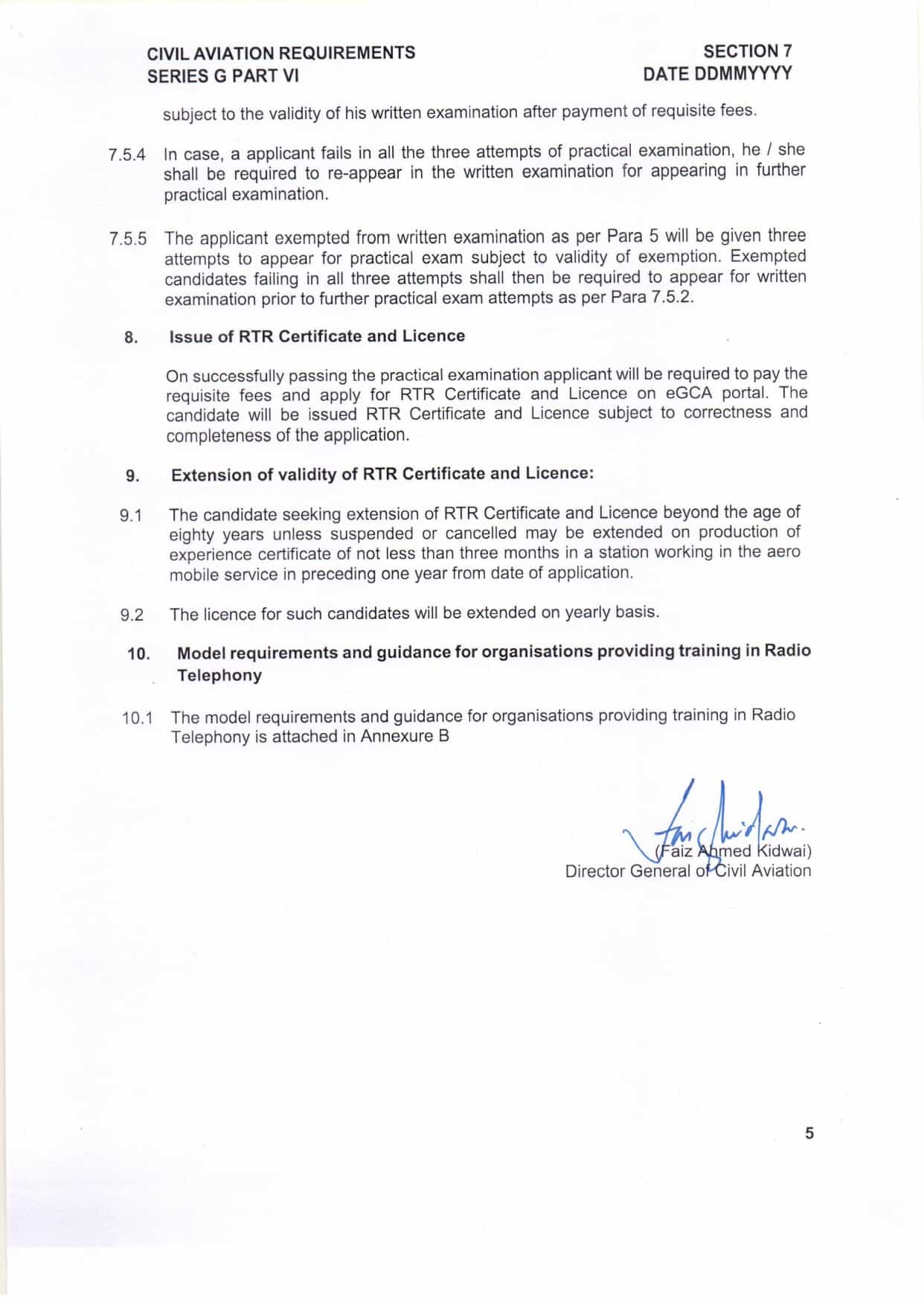 CIVIL AVIATION REQUIREMENTS
SERIES G PART VI

SECTION 7
DATE DDMMYYYY

subject to the validity of his written examination after payment of requisite fees.

7.5.4 In case, a applicant fails in all the three attempts of practical examination, he / she shall be required to re-appear in the written examination for appearing in further practical examination.

7.5.5 The applicant exempted from written examination as per Para 5 will be given three attempts to appear for practical exam subject to validity of exemption. Exempted candidates failing in all three attempts shall then be required to appear for written examination prior to further practical exam attempts as per Para 7.5.2.

8. Issue of RTR Certificate and Licence

On successfully passing the practical examination applicant will be required to pay the requisite fees and apply for RTR Certificate and Licence on eGCA portal. The candidate will be issued RTR Certificate and Licence subject to correctness and completeness of the application.

9. Extension of validity of RTR Certificate and Licence:

9.1 The candidate seeking extension of RTR Certificate and Licence beyond the age of eighty years unless suspended or cancelled may be extended on production of experience certificate of not less than three months in a station working in the aero mobile service in preceding one year from date of application.

9.2 The licence for such candidates will be extended on yearly basis.

10. Model requirements and guidance for organisations providing training in Radio Telephony

10.1 The model requirements and guidance for organisations providing training in Radio Telephony is attached in Annexure B

(Faiz Ahmed Kidwai)
Director General of Civil Aviation

5